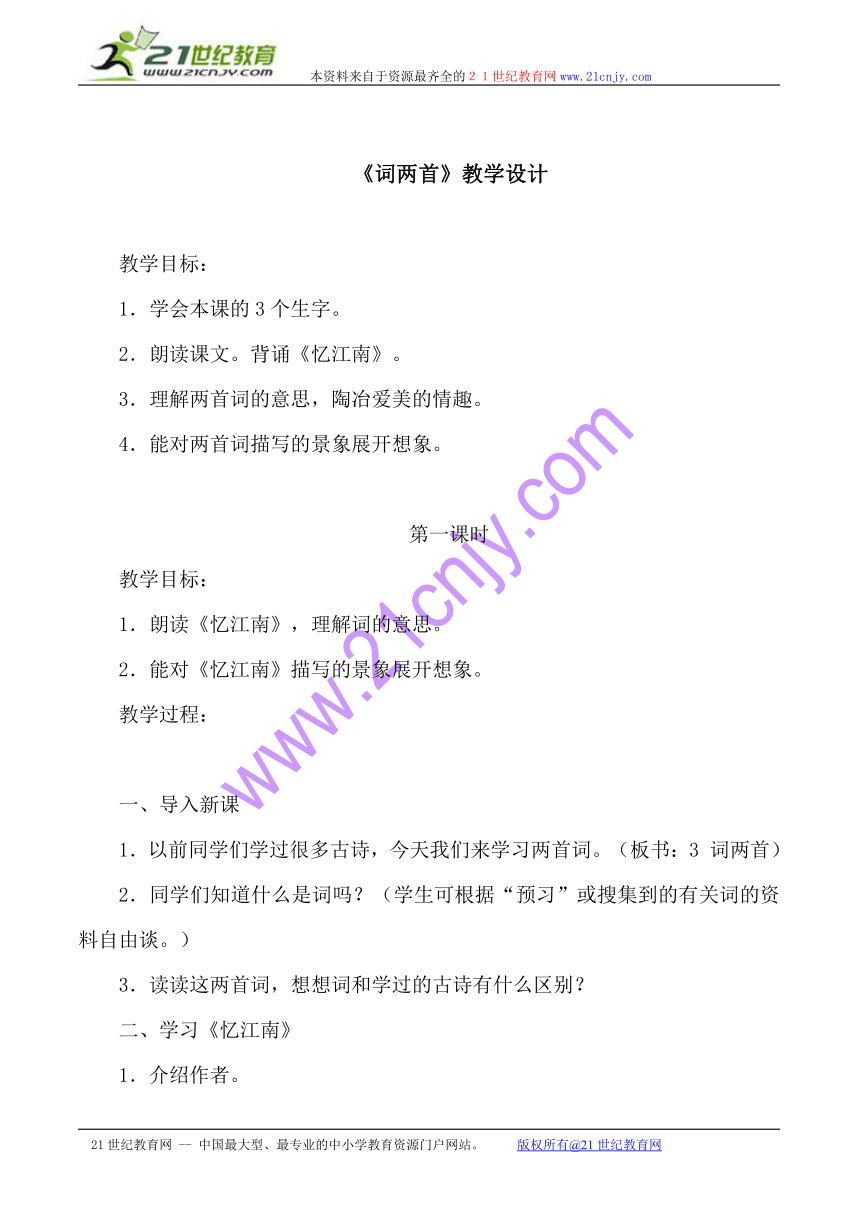 21世纪教育
www.21cnjy.com
本资料来自于资源最齐全的２１世纪教育网www.21cnjy.com

《词两首》教学设计

教学目标：

1．学会本课的3个生字。

2．朗读课文。背诵《忆江南》。

3．理解两首词的意思，陶冶爱美的情趣。

4．能对两首词描写的景象展开想象。

第一课时

教学目标：

1．朗读《忆江南》，理解词的意思。

2．能对《忆江南》描写的景象展开想象。

教学过程：

一、导入新课

1．以前同学们学过很多古诗，今天我们来学习两首词。（板书：3 词两首）

2．同学们知道什么是词吗？（学生可根据“预习”或搜集到的有关词的资料自由谈。）

3．读读这两首词，想想词和学过的古诗有什么区别？

二、学习《忆江南》

1．介绍作者。

www.21cnjy.com

21世纪教育网 -- 中国最大型、最专业的中小学教育资源门户网站。 版权所有@21世纪教育网